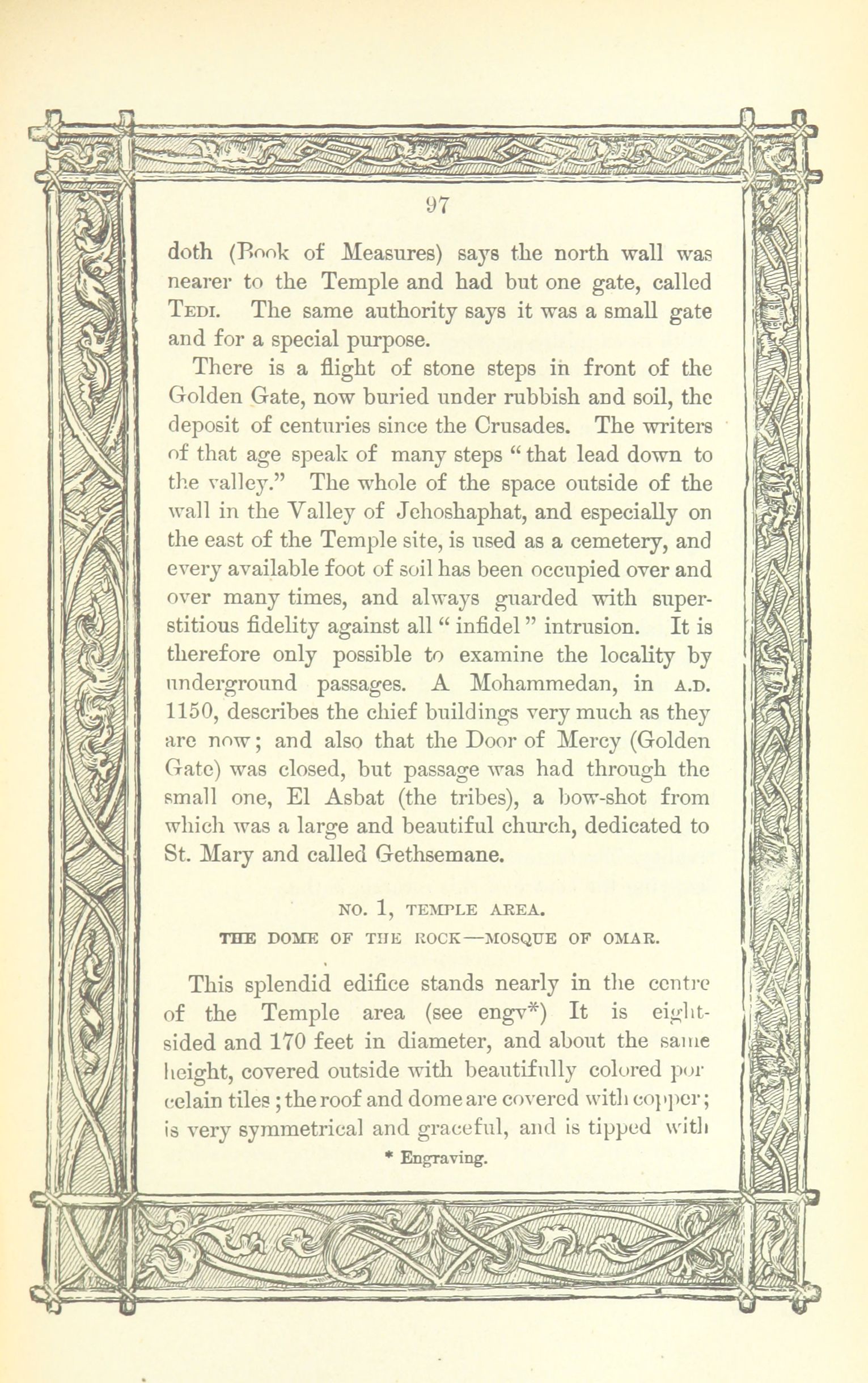 97

doth (Book of Measures) says the north wall was nearer to the Temple and had but one gate, called TEDI. The same authority says it was a small gate and for a special purpose.

There is a flight of stone steps in front of the Golden Gate, now buried under rubbish and soil, the deposit of centuries since the Crusades. The writers of that age speak of many steps "that lead down to the valley." The whole of the space outside of the wall in the Valley of Jehoshaphat, and especially on the east of the Temple site, is used as a cemetery, and every available foot of soil has been occupied over and over many times, and always guarded with superstitious fidelity against all "infidel" intrusion. It is therefore only possible to examine the locality by underground passages. A Mohammedan, in A.D. 1150, describes the chief buildings very much as they are now; and also that the Door of Mercy (Golden Gate) was closed, but passage was had through the small one, El Asbat (the tribes), a bow-shot from which was a large and beautiful church, dedicated to St. Mary and called Gethsemane.

NO. 1, TEMPLE AREA.

THE DOME OF THE ROCK—MOSQUE OF OMAR.

This splendid edifice stands nearly in the centre of the Temple area (see engv*) It is eight-sided and 170 feet in diameter, and about the same height, covered outside with beautifully colored porcelain tiles; the roof and dome are covered with copper; is very symmetrical and graceful, and is tipped with

* Engraving.